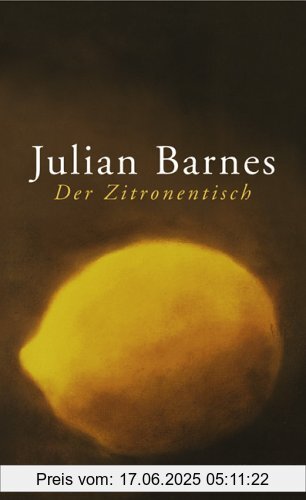 Julian Barnes
Der Zitronentisch

Preis vom: 17.06.2025 05:11:22